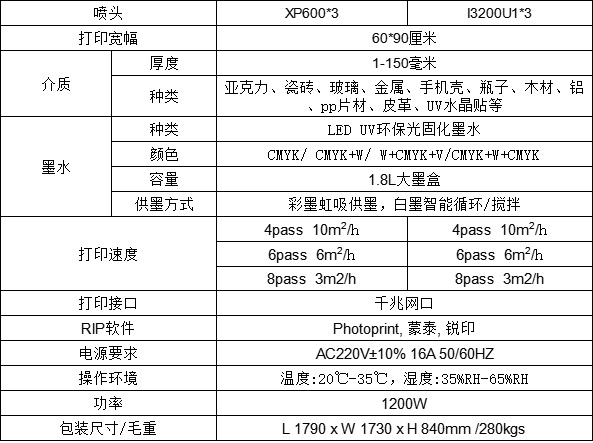 | 喷头 |  | XP600*3 | I3200U1*3 |
|---|---|---|---|
| 打印宽幅 |  | 60*90厘米 |  |
| 介质 | 厚度 | 1-150毫米 |  |
|  | 种类 | 亚克力、瓷砖、玻璃、金属、手机壳、瓶子、木材、铝、pp片材、皮革、UV水晶贴等 |  |
| 墨水 | 种类 | LED UV环保光固化墨水 |  |
|  | 颜色 | CMYK/ CMYK+W/ W+CMYK+V/CMYK+W+CMYK |  |
|  | 容量 | 1.8L大墨盒 |  |
|  | 供墨方式 | 彩墨虹吸供墨，白墨智能循环/搅拌 |  |
| 打印速度 |  | 4pass $10m^2/h$ | 4pass $10m^2/h$ |
|  |  | 6pass $6m^2/h$ | 6pass $6m^2/h$ |
|  |  | 8pass 3m2/h | 8pass 3m2/h |
| 打印接口 |  | 千兆网口 |  |
| RIP软件 |  | Photoprint, 蒙泰, 锐印 |  |
| 电源要求 |  | AC220V±10% 16A 50/60HZ |  |
| 操作环境 |  | 温度:20℃-35℃，湿度:35%RH-65%RH |  |
| 功率 |  | 1200W |  |
| 包装尺寸/毛重 |  | L 1790 x W 1730 x H 840mm /280kgs |  |